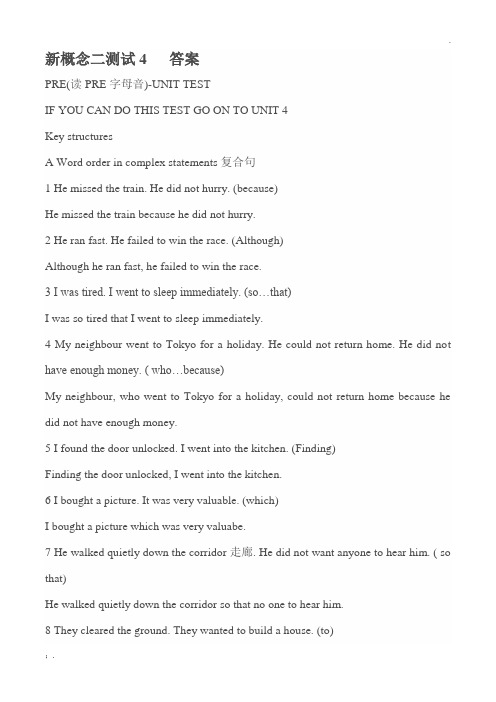 新概念二测试 4　　答案

PRE(读 PRE 字母音)-UNIT TEST

IF YOU CAN DO THIS TEST GO ON TO UNIT 4

Key structures

A Word order in complex statements 复合句

1 He missed the train. He did not hurry. (because)

He missed the train because he did not hurry.

2 He ran fast. He failed to win the race. (Although)

Although he ran fast, he failed to win the race.

3 I was tired. I went to sleep immediately. (so…that)

I was so tired that I went to sleep immediately.

4 My neighbour went to Tokyo for a holiday. He could not return home. He did not have enough money. ( who…because)

My neighbour, who went to Tokyo for a holiday, could not return home because he did not have enough money.

5 I found the door unlocked. I went into the kitchen. (Finding)

Finding the door unlocked, I went into the kitchen.

6 I bought a picture. It was very valuable. (which)

I bought a picture which was very valuabe.

7 He walked quietly down the corridor 走廊. He did not want anyone to hear him. ( so that)

He walked quietly down the corridor so that no one to hear him.

8 They cleared the ground. They wanted to build a house. (to)